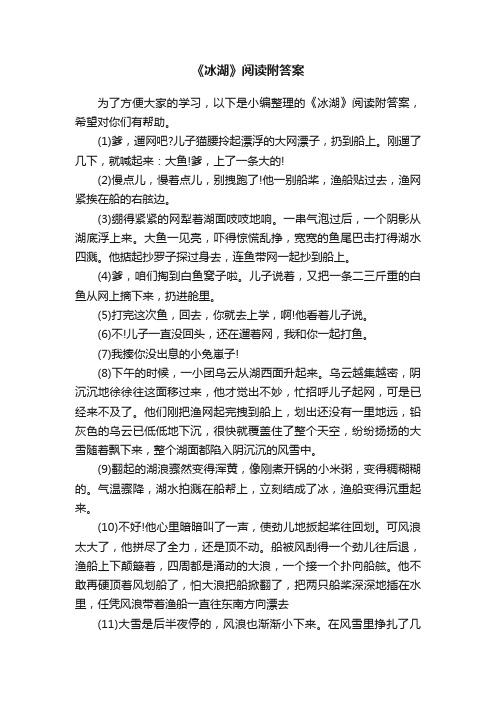 《冰湖》阅读附答案

为了方便大家的学习，以下是小编整理的《冰湖》阅读附答案，希望对你们有帮助。

(1)爹，遛网吧?儿子猫腰拎起漂浮的大网漂子，扔到船上。刚遛了几下，就喊起来：大鱼!爹，上了一条大的!

(2)慢点儿，慢着点儿，别拽跑了!他一别船桨，渔船贴过去，渔网紧挨在船的右舷边。

(3)绷得紧紧的网犁着湖面吱吱地响。一串气泡过后，一个阴影从湖底浮上来。大鱼一见亮，吓得惊慌乱挣，宽宽的鱼尾巴击打得湖水四溅。他掂起抄罗子探过身去，连鱼带网一起抄到船上。

(4)爹，咱们掏到白鱼窝子啦。儿子说着，又把一条二三斤重的白鱼从网上摘下来，扔进舱里。

(5)打完这次鱼，回去，你就去上学，啊!他看着儿子说。

(6)不!儿子一直没回头，还在遛着网，我和你一起打鱼。

(7)我揍你没出息的小兔崽子!

(8)下午的时候，一小团乌云从湖西面升起来。乌云越集越密，阴沉沉地徐徐往这面移过来，他才觉出不妙，忙招呼儿子起网，可是已经来不及了。他们刚把渔网起完拽到船上，划出还没有一里地远，铅灰色的乌云已低低地下沉，很快就覆盖住了整个天空，纷纷扬扬的大雪随着飘下来，整个湖面都陷入阴沉沉的风雪中。

(9)翻起的湖浪骤然变得浑黄，像刚煮开锅的小米粥，变得稠糊糊的。气温骤降，湖水拍溅在船帮上，立刻结成了冰，渔船变得沉重起来。

(10)不好!他心里暗暗叫了一声，使劲儿地扳起桨往回划。可风浪太大了，他拼尽了全力，还是顶不动。船被风刮得一个劲儿往后退，渔船上下颠簸着，四周都是涌动的大浪，一个接一个扑向船舷。他不敢再硬顶着风划船了，怕大浪把船掀翻了，把两只船桨深深地插在水里，任凭风浪带着渔船一直往东南方向漂去

(11)大雪是后半夜停的，风浪也渐渐小下来。在风雪里挣扎了几